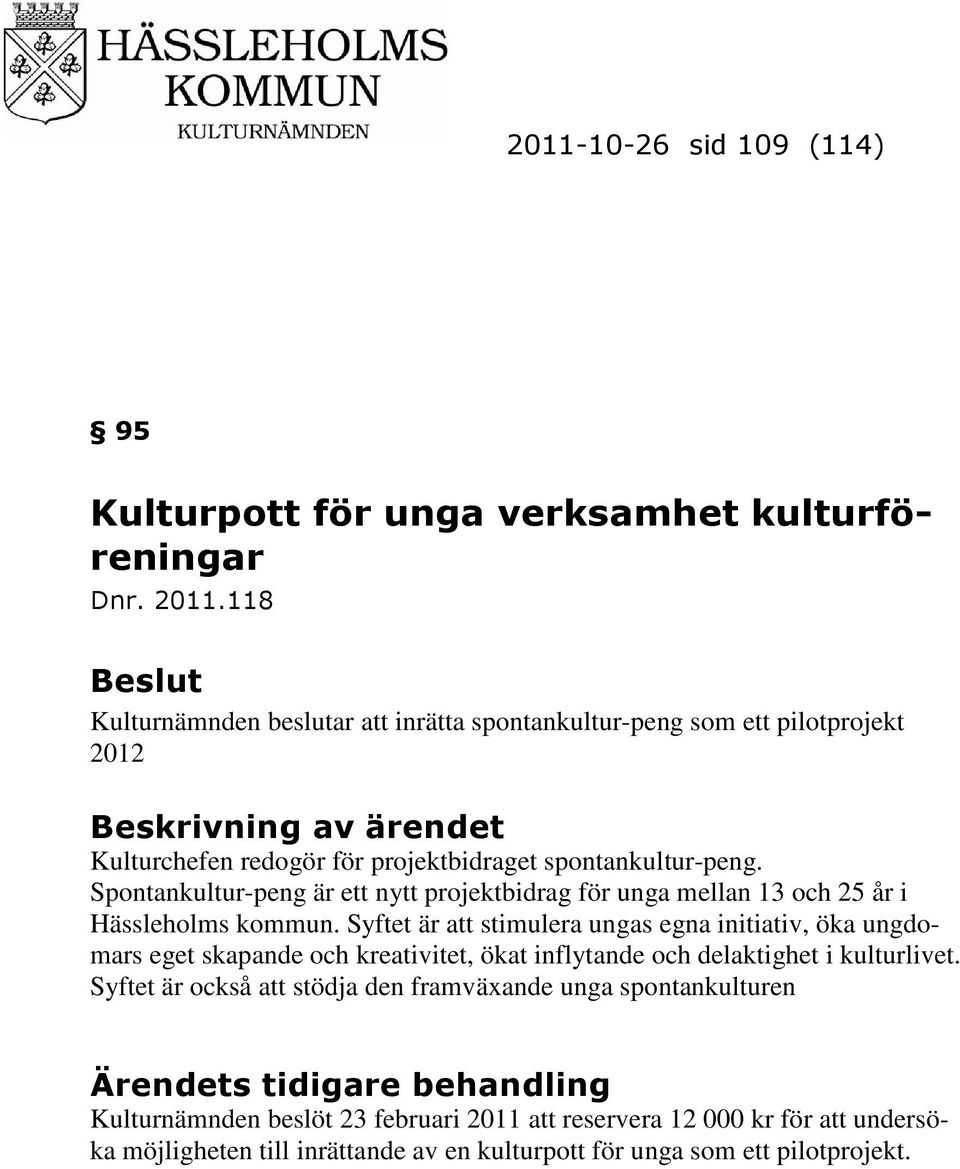 HÄSSLEHOLMS KOMMUN
KULTURNÄMNDEN

2011-10-26 sid 109 (114)

§ 95

Kulturpott för unga verksamhet kulturföreningar
Dnr. 2011.118

Beslut
Kulturnämnden beslutar att inrätta spontankultur-peng som ett pilotprojekt 2012

Beskrivning av ärendet
Kulturchefen redogör för projektbidraget spontankultur-peng. Spontankultur-peng är ett nytt projektbidrag för unga mellan 13 och 25 år i Hässleholms kommun. Syftet är att stimulera ungas egna initiativ, öka ungdomars eget skapande och kreativitet, ökat inflytande och delaktighet i kulturlivet. Syftet är också att stödja den framväxande unga spontankulturen

Ärendets tidigare behandling
Kulturnämnden beslöt 23 februari 2011 att reservera 12 000 kr för att undersöka möjligheten till inrättande av en kulturpott för unga som ett pilotprojekt.